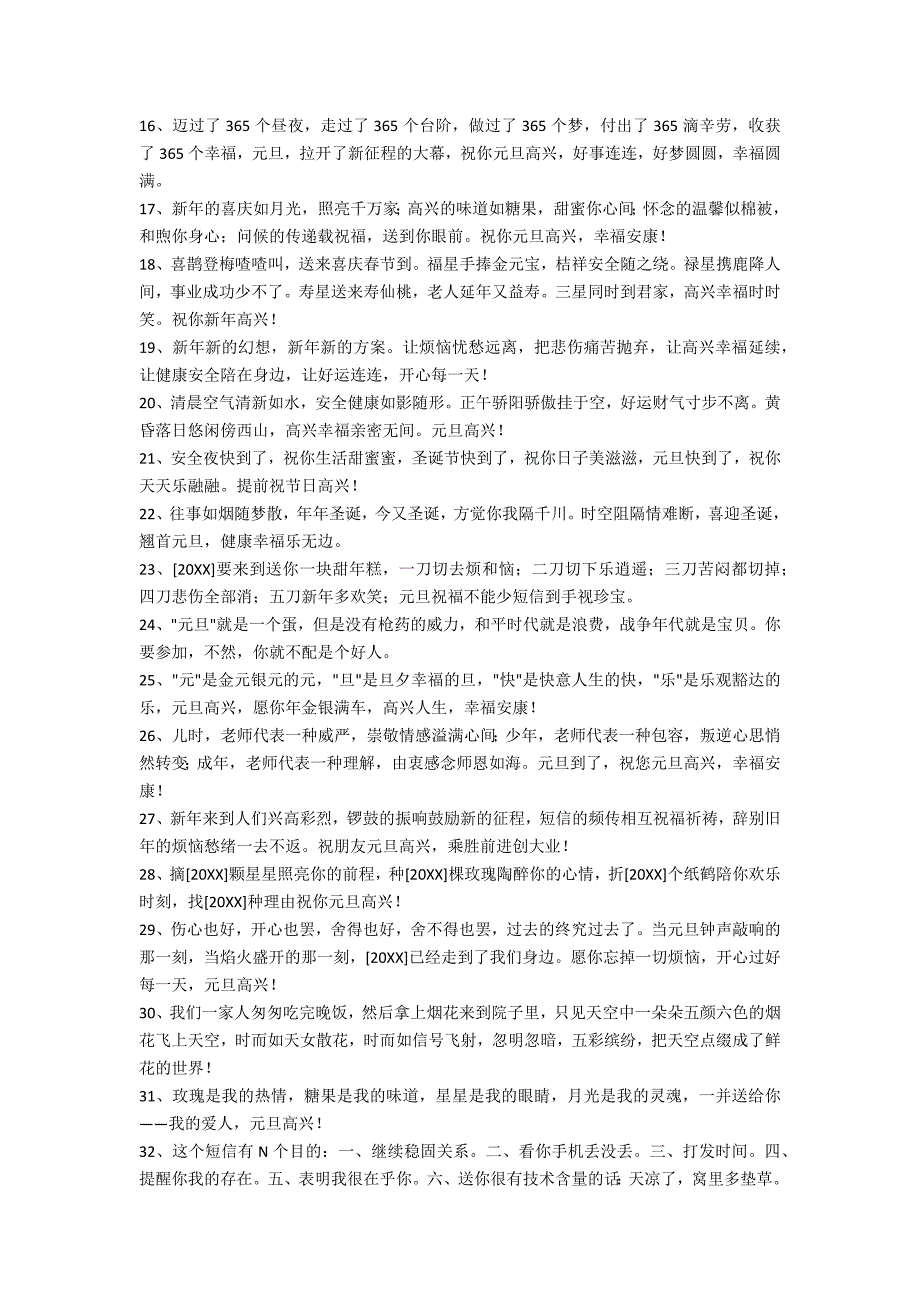 16、迈过了 365 个昼夜，走过了 365 个台阶，做过了 365 个梦，付出了 365 滴辛劳，收获了 365 个幸福，元旦，拉开了新征程的大幕，祝你元旦高兴，好事连连，好梦圆圆，幸福圆满。

17、新年的喜庆如月光，照亮千万家；高兴的味道如糖果，甜蜜你心间；怀念的温馨似棉被，和煦你身心；问候的传递载祝福，送到你眼前。祝你元旦高兴，幸福安康！

18、喜鹊登梅喳喳叫，送来喜庆春节到。福星手捧金元宝，桔祥安全随之绕。禄星携鹿降人间，事业成功少不了。寿星送来寿仙桃，老人延年又益寿。三星同时到君家，高兴幸福时时笑。祝你新年高兴！

19、新年新的幻想，新年新的方案。让烦恼忧愁远离，把悲伤痛苦抛弃，让高兴幸福延续，让健康安全陪在身边，让好运连连，开心每一天！

20、清晨空气清新如水，安全健康如影随形。正午骄阳骄傲挂于空，好运财气寸步不离。黄昏落日悠闲傍西山，高兴幸福亲密无间。元旦高兴！

21、安全夜快到了，祝你生活甜蜜蜜，圣诞节快到了，祝你日子美滋滋，元旦快到了，祝你天天乐融融。提前祝节日高兴！

22、往事如烟随梦散，年年圣诞，今又圣诞，方觉你我隔千川。时空阻隔情难断，喜迎圣诞，翘首元旦，健康幸福乐无边。

23、[20XX]要来到送你一块甜年糕，一刀切去烦和恼；二刀切下乐逍遥；三刀苦闷都切掉；四刀悲伤全部消；五刀新年多欢笑；元旦祝福不能少短信到手视珍宝。

24、"元旦"就是一个蛋，但是没有枪药的威力，和平时代就是浪费，战争年代就是宝贝。你要参加，不然，你就不配是个好人。

25、"元"是金元银元的元，"旦"是旦夕幸福的旦，"快"是快意人生的快，"乐"是乐观豁达的乐，元旦高兴，愿你年金银满车，高兴人生，幸福安康！

26、儿时，老师代表一种威严，崇敬情感溢满心间；少年，老师代表一种包容，叛逆心思悄然转变；成年，老师代表一种理解，由衷感念师恩如海。元旦到了，祝您元旦高兴，幸福安康！

27、新年来到人们兴高彩烈，锣鼓的振响鼓励新的征程，短信的频传相互祝福祈祷，辞别旧年的烦恼愁绪一去不返。祝朋友元旦高兴，乘胜前进创大业！

28、摘[20XX]颗星星照亮你的前程，种[20XX]棵玫瑰陶醉你的心情，折[20XX]个纸鹤陪你欢乐时刻，找[20XX]种理由祝你元旦高兴！

29、伤心也好，开心也罢，舍得也好，舍不得也罢，过去的终究过去了。当元旦钟声敲响的那一刻，当焰火盛开的那一刻，[20XX]已经走到了我们身边。愿你忘掉一切烦恼，开心过好每一天，元旦高兴！

30、我们一家人匆匆吃完晚饭，然后拿上烟花来到院子里，只见天空中一朵朵五颜六色的烟花飞上天空，时而如天女散花，时而如信号飞射，忽明忽暗，五彩缤纷，把天空点缀成了鲜花的世界！

31、玫瑰是我的热情，糖果是我的味道，星星是我的眼睛，月光是我的灵魂，一并送给你——我的爱人，元旦高兴！

32、这个短信有 N 个目的：一、继续稳固关系。二、看你手机丢没丢。三、打发时间。四、提醒你我的存在。五、表明我很在乎你。六、送你很有技术含量的话：天凉了，窝里多垫草。